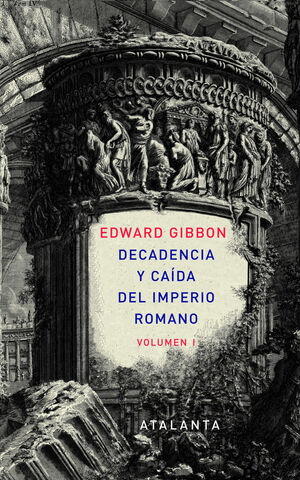 EDWARD GIBBON

DECADENCIA Y CAÍDA DEL IMPERIO ROMANO

VOLUMEN I

ATALANTA